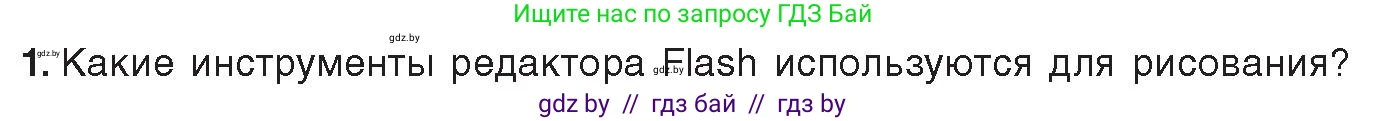 Ищите нас по запросу ГДЗ Бай

gdz.by

gdz.by

1. Какие инструменты редактора Flash используются для рисования?

gdz.by

gdz by // гдз бай // гдз by